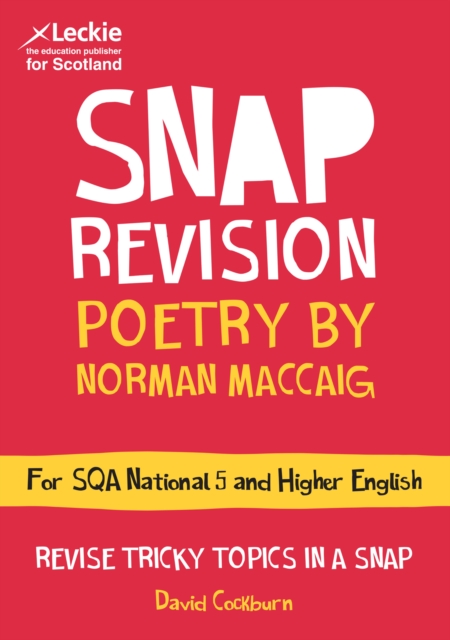 Leckie
the education publisher
for Scotland

SNAP
REVISION
POETRY BY
NORMAN MACCAIG

For SQA National 5 and Higher English

REVISE TRICKY TOPICS IN A SNAP

David Cockburn